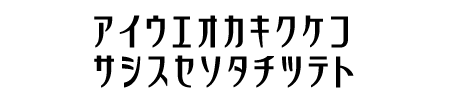 アイウエオカキクケコ
サシスセソタチツテト